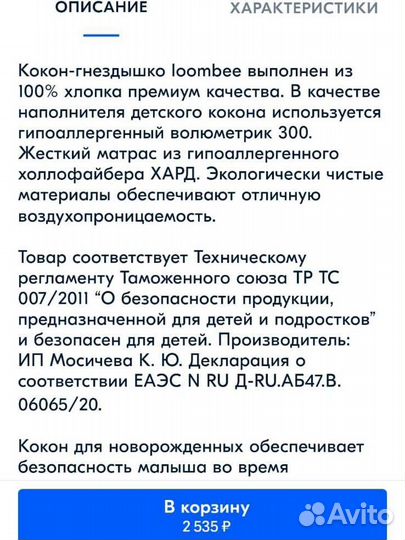 ОПИСАНИЕ ХАРАКТЕРИСТИКИ

Кокон-гнездышко loombee выполнен из 100% хлопка премиум качества. В качестве наполнителя детского кокона используется гипоаллергенный волюметрик 300. Жесткий матрас из гипоаллергенного холлофайбера ХАРД. Экологически чистые материалы обеспечивают отличную воздухопроницаемость.

Товар соответствует Техническому регламенту Таможенного союза ТР ТС 007/2011 “О безопасности продукции, предназначенной для детей и подростков” и безопасен для детей. Производитель: ИП Мосичева К. Ю. Декларация о соответствии ЕАЭС N RU Д-RU.АБ47.В. 06065/20.

Кокон для новорожденных обеспечивает безопасность малыша во время

В корзину
2 535 ₽

Avito